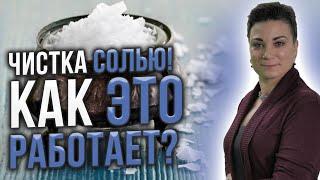 ЧИСТКА СОЛЬЮ!
КАК ЭТО
РАБОТАЕТ?